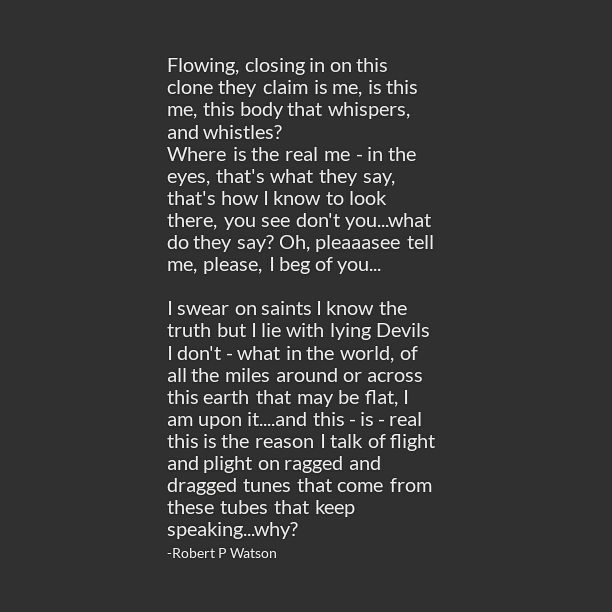 Flowing, closing in on this clone they claim is me, is this me, this body that whispers, and whistles?
Where is the real me - in the eyes, that's what they say, that's how I know to look there, you see don't you...what do they say? Oh, pleaaasee tell me, please, I beg of you...

I swear on saints I know the truth but I lie with lying Devils I don't - what in the world, of all the miles around or across this earth that may be flat, I am upon it....and this - is - real this is the reason I talk of flight and plight on ragged and dragged tunes that come from these tubes that keep speaking...why?
-Robert P Watson